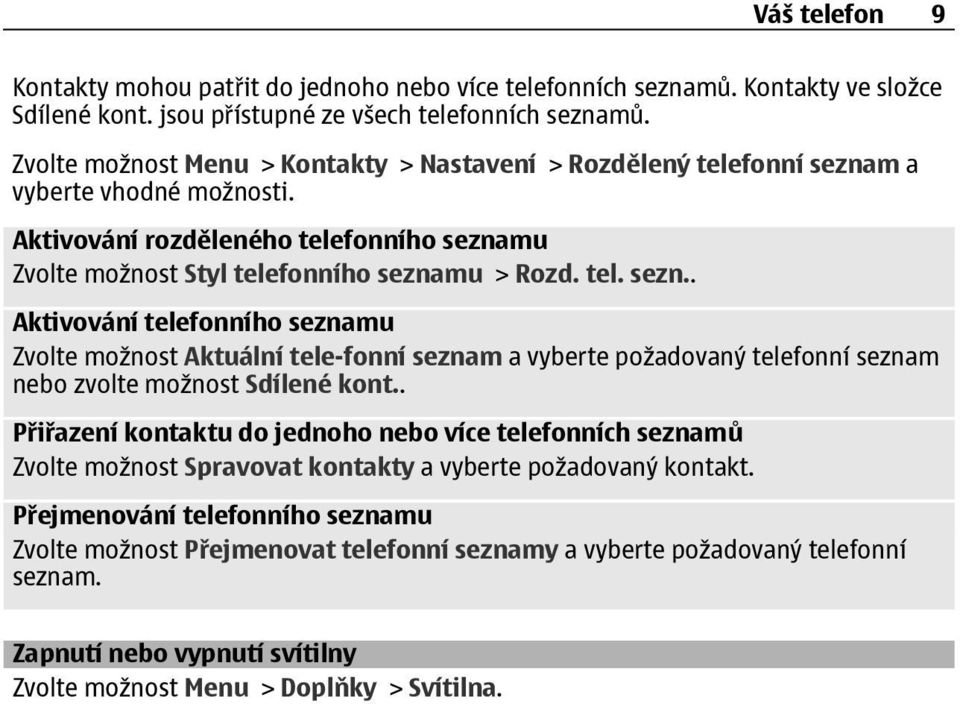 Váš telefon 9

Kontakty mohou patřit do jednoho nebo více telefonních seznamů. Kontakty ve složce Sdílené kont. jsou přístupné ze všech telefonních seznamů.

Zvolte možnost Menu > Kontakty > Nastavení > Rozdělený telefonní seznam a vyberte vhodné možnosti.

Aktivování rozděleného telefonního seznamu
Zvolte možnost Styl telefonního seznamu > Rozd. tel. sezn..

Aktivování telefonního seznamu
Zvolte možnost Aktuální tele-fonní seznam a vyberte požadovaný telefonní seznam nebo zvolte možnost Sdílené kont..

Přiřazení kontaktu do jednoho nebo více telefonních seznamů
Zvolte možnost Spravovat kontakty a vyberte požadovaný kontakt.

Přejmenování telefonního seznamu
Zvolte možnost Přejmenovat telefonní seznamy a vyberte požadovaný telefonní seznam.

Zapnutí nebo vypnutí svítilny
Zvolte možnost Menu > Doplňky > Svítilna.